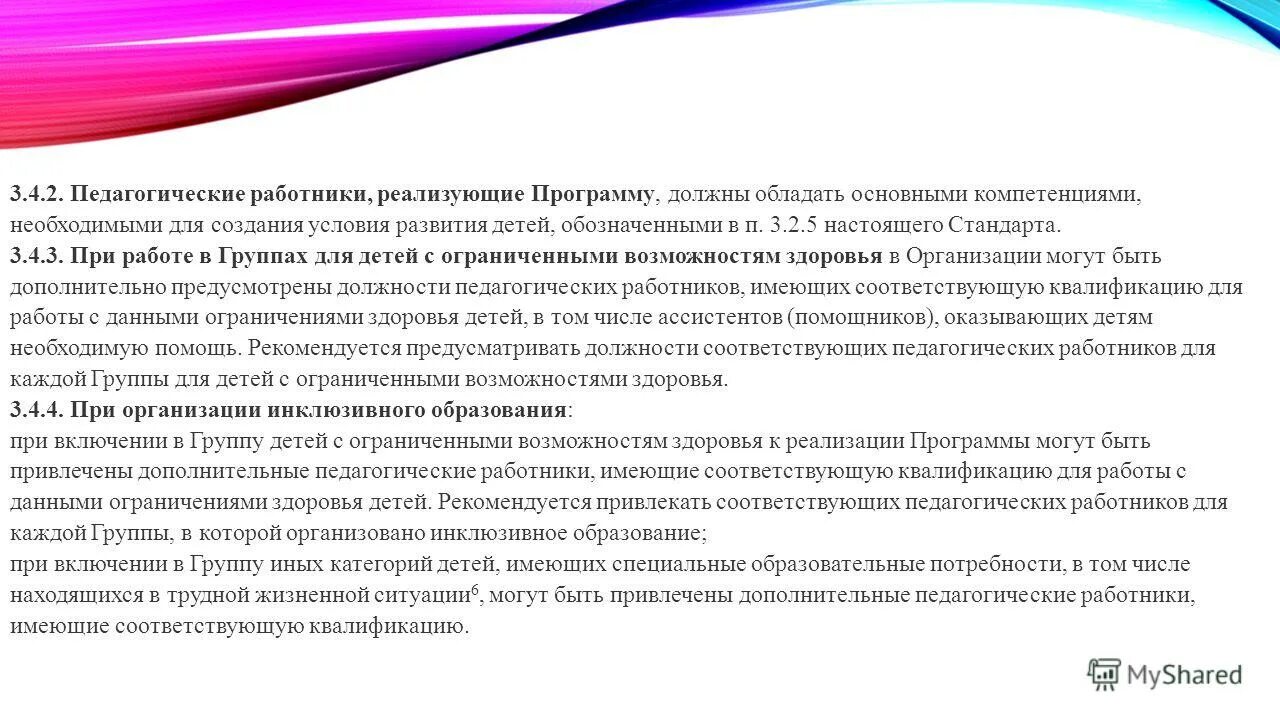 3.4.2. Педагогические работники, реализующие Программу, должны обладать основными компетенциями, необходимыми для создания условия развития детей, обозначенными в п. 3.2.5 настоящего Стандарта.
3.4.3. При работе в Группах для детей с ограниченными возможностям здоровья в Организации могут быть дополнительно предусмотрены должности педагогических работников, имеющих соответствующую квалификацию для работы с данными ограничениями здоровья детей, в том числе ассистентов (помощников), оказывающих детям необходимую помощь. Рекомендуется предусматривать должности соответствующих педагогических работников для каждой Группы для детей с ограниченными возможностями здоровья.
3.4.4. При организации инклюзивного образования:
при включении в Группу детей с ограниченными возможностям здоровья к реализации Программы могут быть привлечены дополнительные педагогические работники, имеющие соответствующую квалификацию для работы с данными ограничениями здоровья детей. Рекомендуется привлекать соответствующих педагогических работников для каждой Группы, в которой организовано инклюзивное образование;
при включении в Группу иных категорий детей, имеющих специальные образовательные потребности, в том числе находящихся в трудной жизненной ситуации$^6$, могут быть привлечены дополнительные педагогические работники, имеющие соответствующую квалификацию.

MyShared